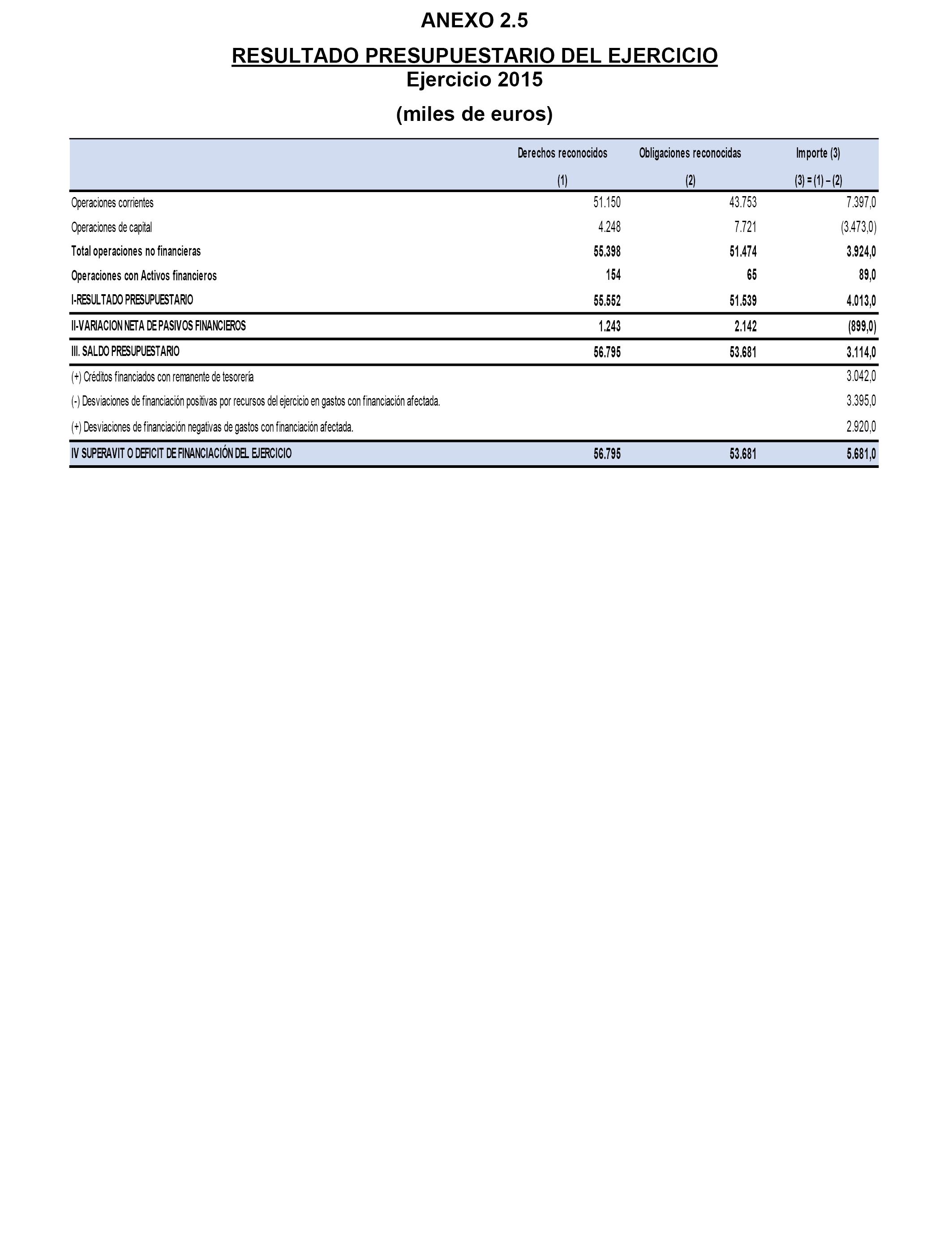 ANEXO 2.5

RESULTADO PRESUPUESTARIO DEL EJERCICIO
Ejercicio 2015

(miles de euros)

| | Derechos reconocidos (1) | Obligaciones reconocidas (2) | Importe (3) (3) = (1) – (2) |
|---|---|---|---|
| Operaciones corrientes | 51.150 | 43.753 | 7.397,0 |
| Operaciones de capital | 4.248 | 7.721 | (3.473,0) |
| Total operaciones no financieras | 55.398 | 51.474 | 3.924,0 |
| Operaciones con Activos financieros | 154 | 65 | 89,0 |
| I-RESULTADO PRESUPUESTARIO | 55.552 | 51.539 | 4.013,0 |
| II-VARIACION NETA DE PASIVOS FINANCIEROS | 1.243 | 2.142 | (899,0) |
| III. SALDO PRESUPUESTARIO | 56.795 | 53.681 | 3.114,0 |
| (+) Créditos financiados con remanente de tesorería | | | 3.042,0 |
| (-) Desviaciones de financiación positivas por recursos del ejercicio en gastos con financiación afectada. | | | 3.395,0 |
| (+) Desviaciones de financiación negativas de gastos con financiación afectada. | | | 2.920,0 |
| IV SUPERAVIT O DEFICIT DE FINANCIACIÓN DEL EJERCICIO | 56.795 | 53.681 | 5.681,0 |